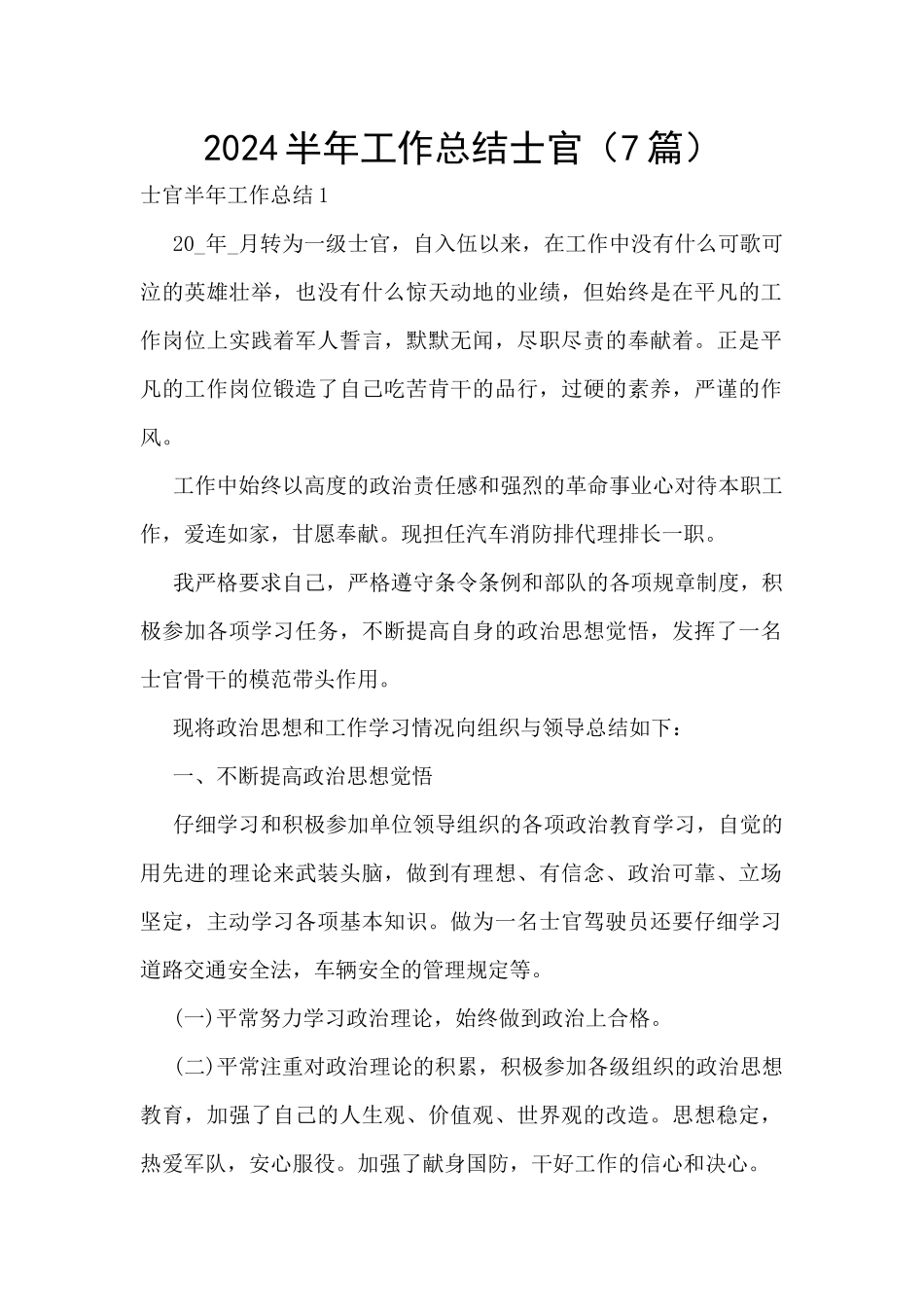 2024半年工作总结士官（7篇）

士官半年工作总结1

20_年_月转为一级士官，自入伍以来，在工作中没有什么可歌可泣的英雄壮举，也没有什么惊天动地的业绩，但始终是在平凡的工作岗位上实践着军人誓言，默默无闻，尽职尽责的奉献着。正是平凡的工作岗位锻造了自己吃苦肯干的品行，过硬的素养，严谨的作风。

工作中始终以高度的政治责任感和强烈的革命事业心对待本职工作，爱连如家，甘愿奉献。现担任汽车消防排代理排长一职。

我严格要求自己，严格遵守条令条例和部队的各项规章制度，积极参加各项学习任务，不断提高自身的政治思想觉悟，发挥了一名士官骨干的模范带头作用。

现将政治思想和工作学习情况向组织与领导总结如下：

一、不断提高政治思想觉悟

仔细学习和积极参加单位领导组织的各项政治教育学习，自觉的用先进的理论来武装头脑，做到有理想、有信念、政治可靠、立场坚定，主动学习各项基本知识。做为一名士官驾驶员还要仔细学习道路交通安全法，车辆安全的管理规定等。

(一)平常努力学习政治理论，始终做到政治上合格。

(二)平常注重对政治理论的积累，积极参加各级组织的政治思想教育，加强了自己的人生观、价值观、世界观的改造。思想稳定，热爱军队，安心服役。加强了献身国防，干好工作的信心和决心。